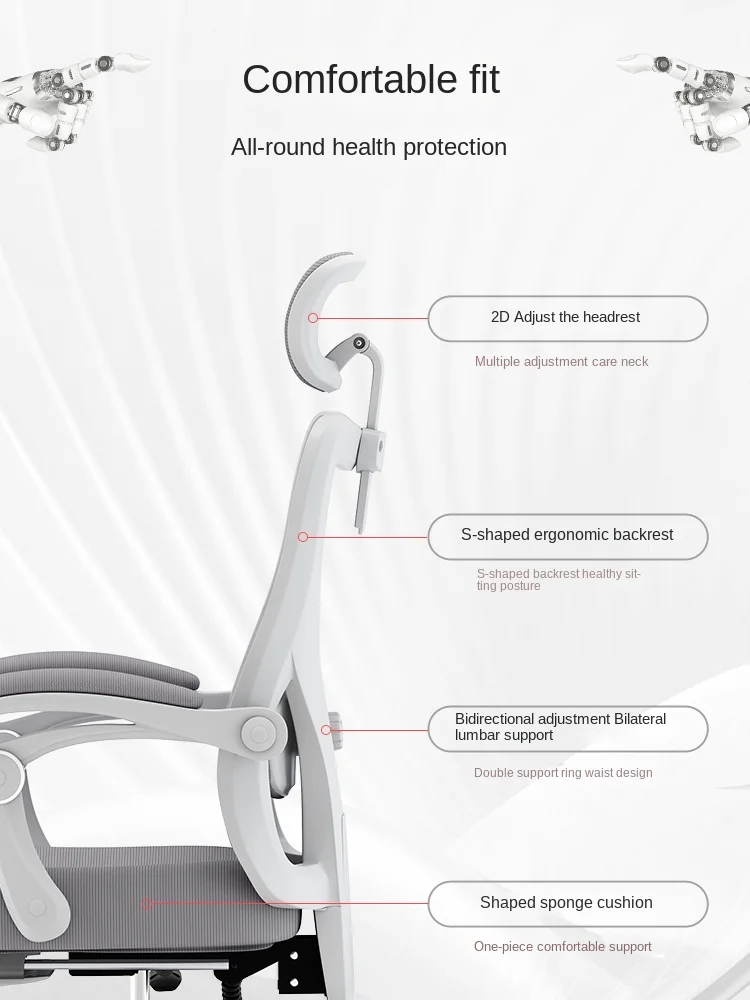 Comfortable fit

All-round health protection

2D Adjust the headrest

Multiple adjustment care neck

S-shaped ergonomic backrest

S-shaped backrest healthy sitting posture

Bidirectional adjustment Bilateral lumbar support

Double support ring waist design

Shaped sponge cushion

One-piece comfortable support